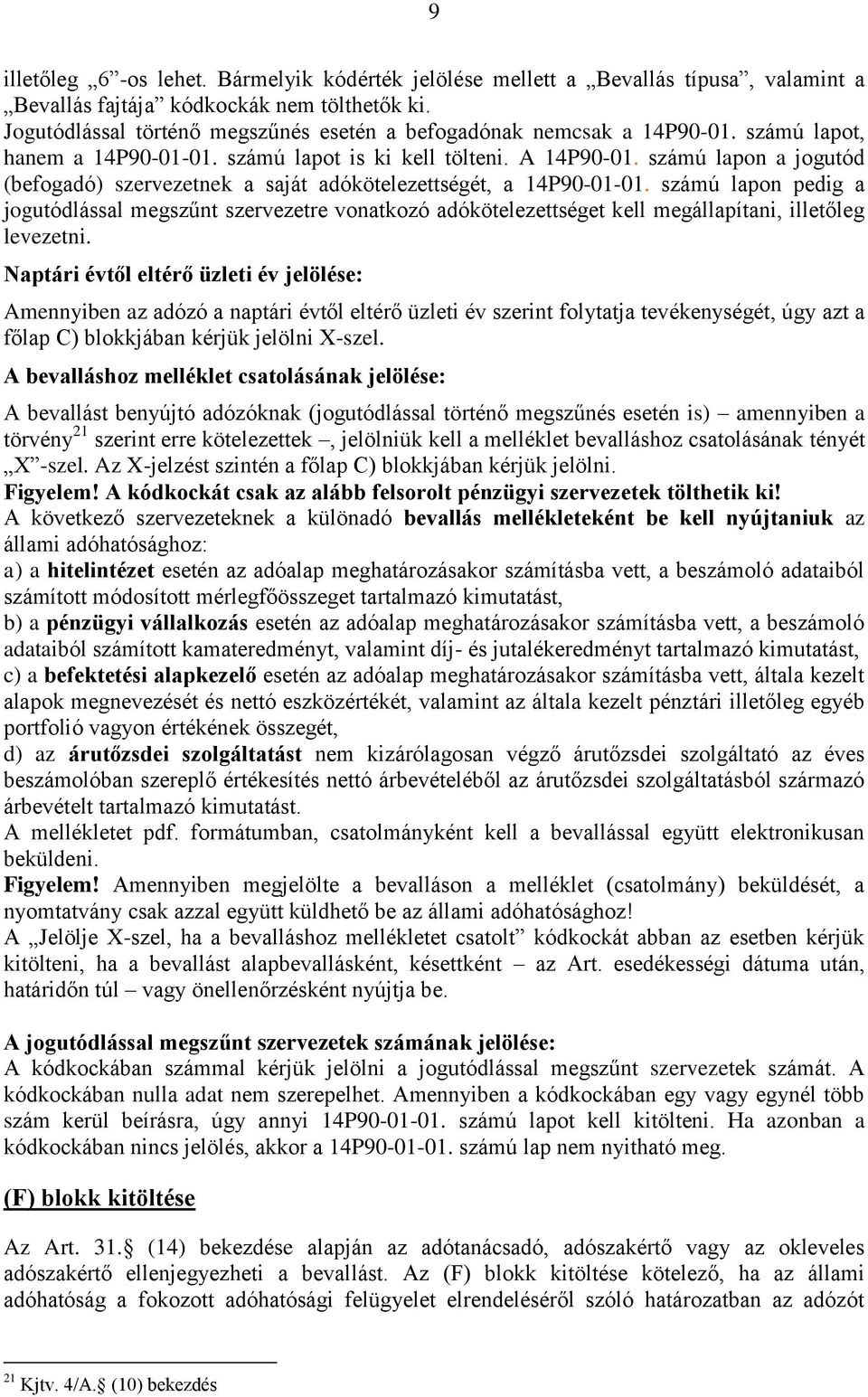 9

illetőleg „6”-os lehet. Bármelyik kódérték jelölése mellett a „Bevallás típusa”, valamint a „Bevallás fajtája” kódkockák nem tölthetők ki.
Jogutódlással történő megszűnés esetén a befogadónak nemcsak a 14P90-01. számú lapot, hanem a 14P90-01-01. számú lapot is ki kell tölteni. A 14P90-01. számú lapon a jogutód (befogadó) szervezetnek a saját adókötelezettségét, a 14P90-01-01. számú lapon pedig a jogutódlással megszűnt szervezetre vonatkozó adókötelezettséget kell megállapítani, illetőleg levezetni.

Naptári évtől eltérő üzleti év jelölése:

Amennyiben az adózó a naptári évtől eltérő üzleti év szerint folytatja tevékenységét, úgy azt a főlap C) blokkjában kérjük jelölni X-szel.

A bevalláshoz melléklet csatolásának jelölése:

A bevallást benyújtó adózóknak (jogutódlással történő megszűnés esetén is) – amennyiben a törvény$^{21}$ szerint erre kötelezettek –, jelölniük kell a melléklet bevalláshoz csatolásának tényét „X”-szel. Az X-jelzést szintén a főlap C) blokkjában kérjük jelölni.
Figyelem! A kódkockát csak az alább felsorolt pénzügyi szervezetek tölthetik ki!
A következő szervezeteknek a különadó bevallás mellékleteként be kell nyújtaniuk az állami adóhatósághoz:
a) a hitelintézet esetén az adóalap meghatározásakor számításba vett, a beszámoló adataiból számított módosított mérlegfőösszeget tartalmazó kimutatást,
b) a pénzügyi vállalkozás esetén az adóalap meghatározásakor számításba vett, a beszámoló adataiból számított kamateredményt, valamint díj- és jutalékeredményt tartalmazó kimutatást,
c) a befektetési alapkezelő esetén az adóalap meghatározásakor számításba vett, általa kezelt alapok megnevezését és nettó eszközértékét, valamint az általa kezelt pénztári illetőleg egyéb portfolió vagyon értékének összegét,
d) az árutőzsdei szolgáltatást nem kizárólagosan végző árutőzsdei szolgáltató az éves beszámolóban szereplő értékesítés nettó árbevételéből az árutőzsdei szolgáltatásból származó árbevételt tartalmazó kimutatást.
A mellékletet pdf. formátumban, csatolmányként kell a bevallással együtt elektronikusan beküldeni.
Figyelem! Amennyiben megjelölte a bevalláson a melléklet (csatolmány) beküldését, a nyomtatvány csak azzal együtt küldhető be az állami adóhatósághoz!
A „Jelölje X-szel, ha a bevalláshoz mellékletet csatolt” kódkockát abban az esetben kérjük kitölteni, ha a bevallást alapbevallásként, késettként – az Art. esedékességi dátuma után, határidőn túl – vagy önellenőrzésként nyújtja be.

A jogutódlással megszűnt szervezetek számának jelölése:
A kódkockában számmal kérjük jelölni a jogutódlással megszűnt szervezetek számát. A kódkockában nulla adat nem szerepelhet. Amennyiben a kódkockában egy vagy egynél több szám kerül beírásra, úgy annyi 14P90-01-01. számú lapot kell kitölteni. Ha azonban a kódkockában nincs jelölés, akkor a 14P90-01-01. számú lap nem nyitható meg.

(F) blokk kitöltése

Az Art. 31.§ (14) bekezdése alapján az adótanácsadó, adószakértő vagy az okleveles adószakértő ellenjegyezheti a bevallást. Az (F) blokk kitöltése kötelező, ha az állami adóhatóság a fokozott adóhatósági felügyelet elrendeléséről szóló határozatban az adózót

$^{21}$ Kjtv. 4/A.§ (10) bekezdés